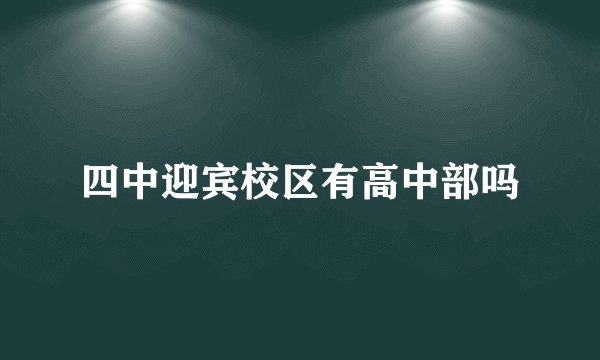 四中迎宾校区有高中部吗